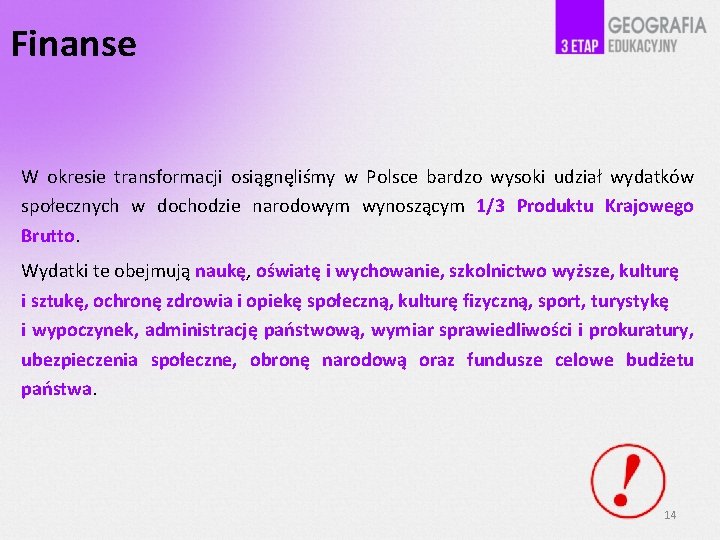 Finanse

3 ETAP GEOGRAFIA EDUKACYJNY

W okresie transformacji osiągnęliśmy w Polsce bardzo wysoki udział wydatków społecznych w dochodzie narodowym wynoszącym 1/3 Produktu Krajowego Brutto.

Wydatki te obejmują naukę, oświatę i wychowanie, szkolnictwo wyższe, kulturę i sztukę, ochronę zdrowia i opiekę społeczną, kulturę fizyczną, sport, turystykę i wypoczynek, administrację państwową, wymiar sprawiedliwości i prokuratury, ubezpieczenia społeczne, obronę narodową oraz fundusze celowe budżetu państwa.

!

14